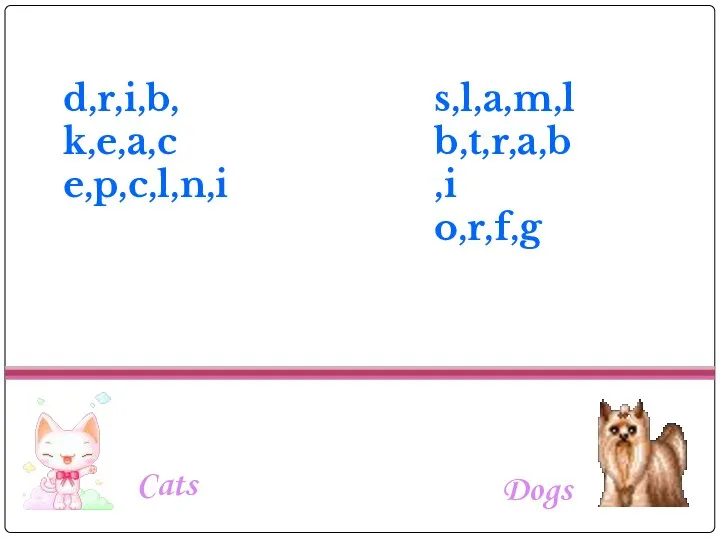 d,r,i,b,
k,e,a,c
e,p,c,l,n,i

s,l,a,m,l
b,t,r,a,b
,i
o,r,f,g

Cats

Dogs